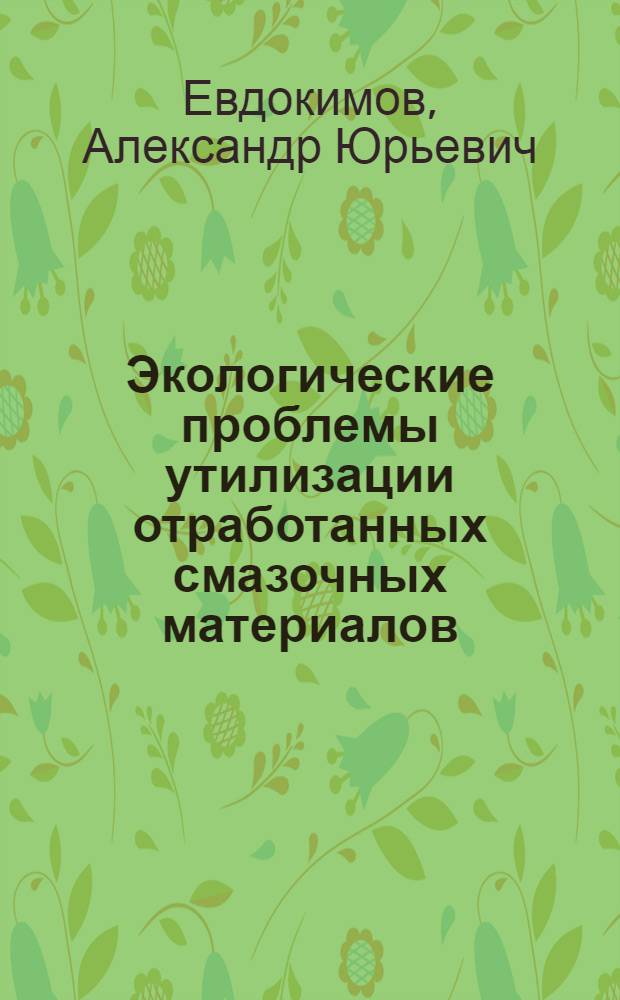 Евдокимов, Александр Юрьевич

Экологические проблемы утилизации отработанных смазочных материалов